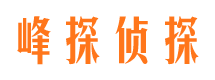 峰探侦探